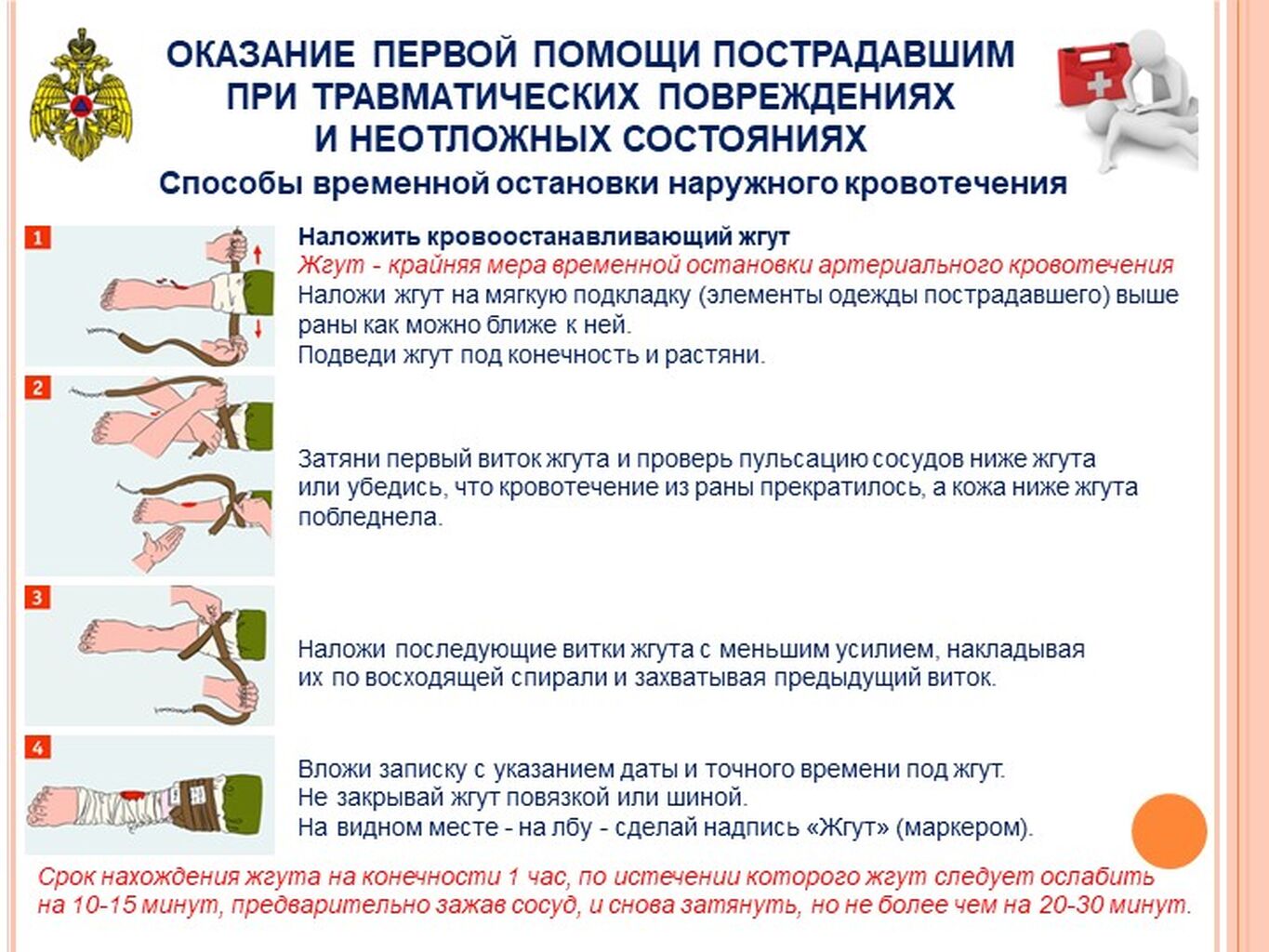 ОКАЗАНИЕ ПЕРВОЙ ПОМОЩИ ПОСТРАДАВШИМ
ПРИ ТРАВМАТИЧЕСКИХ ПОВРЕЖДЕНИЯХ
И НЕОТЛОЖНЫХ СОСТОЯНИЯХ

Способы временной остановки наружного кровотечения

1

Наложить кровоостанавливающий жгут

Жгут - крайняя мера временной остановки артериального кровотечения

Наложи жгут на мягкую подкладку (элементы одежды пострадавшего) выше раны как можно ближе к ней.

Подведи жгут под конечность и растяни.

2

Затяни первый виток жгута и проверь пульсацию сосудов ниже жгута или убедись, что кровотечение из раны прекратилось, а кожа ниже жгута побледнела.

3

Наложи последующие витки жгута с меньшим усилием, накладывая их по восходящей спирали и захватывая предыдущий виток.

4

Вложи записку с указанием даты и точного времени под жгут.
Не закрывай жгут повязкой или шиной.
На видном месте - на лбу - сделай надпись «Жгут» (маркером).

Срок нахождения жгута на конечности 1 час, по истечении которого жгут следует ослабить на 10-15 минут, предварительно зажав сосуд, и снова затянуть, но не более чем на 20-30 минут.